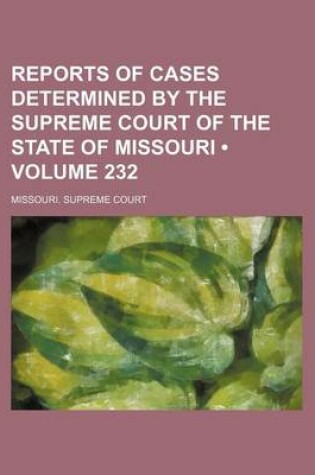 REPORTS OF CASES DETERMINED BY THE SUPREME COURT OF THE STATE OF MISSOURI • VOLUME 232

MISSOURI. SUPREME COURT